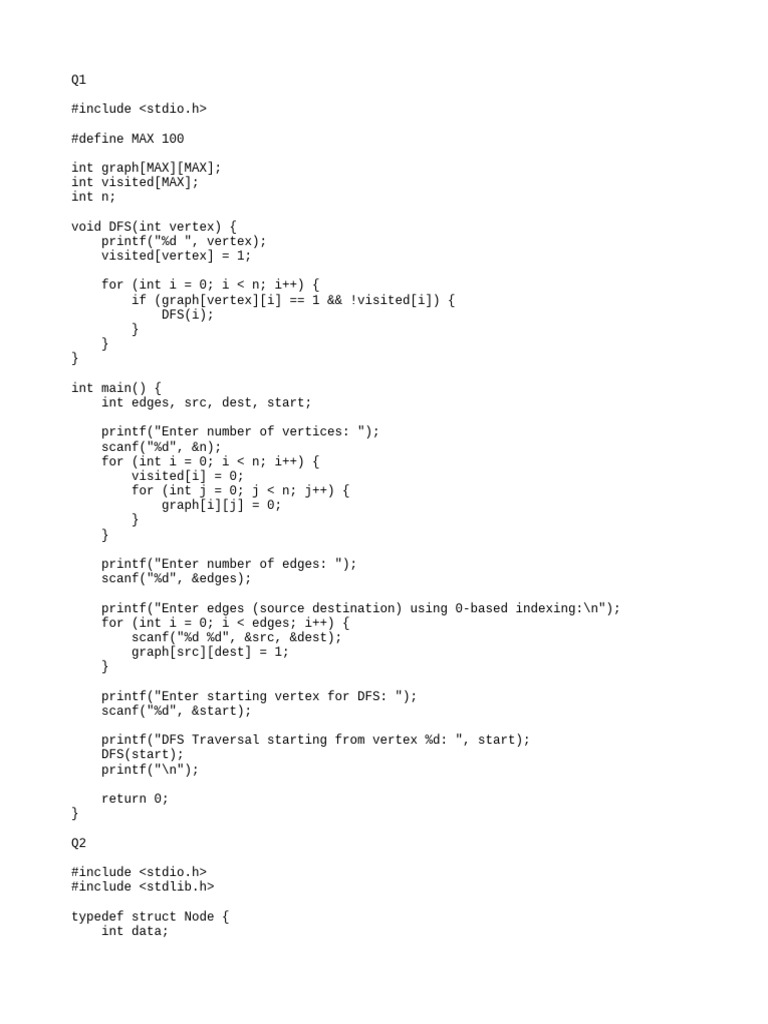 Q1

#include <stdio.h>

#define MAX 100

int graph[MAX][MAX];
int visited[MAX];
int n;

void DFS(int vertex) {
    printf("%d ", vertex);
    visited[vertex] = 1;

    for (int i = 0; i < n; i++) {
        if (graph[vertex][i] == 1 && !visited[i]) {
            DFS(i);
        }
    }
}

int main() {
    int edges, src, dest, start;

    printf("Enter number of vertices: ");
    scanf("%d", &n);
    for (int i = 0; i < n; i++) {
        visited[i] = 0;
        for (int j = 0; j < n; j++) {
            graph[i][j] = 0;
        }
    }

    printf("Enter number of edges: ");
    scanf("%d", &edges);

    printf("Enter edges (source destination) using 0-based indexing:\n");
    for (int i = 0; i < edges; i++) {
        scanf("%d %d", &src, &dest);
        graph[src][dest] = 1;
    }

    printf("Enter starting vertex for DFS: ");
    scanf("%d", &start);

    printf("DFS Traversal starting from vertex %d: ", start);
    DFS(start);
    printf("\n");

    return 0;
}

Q2

#include <stdio.h>
#include <stdlib.h>

typedef struct Node {
    int data;